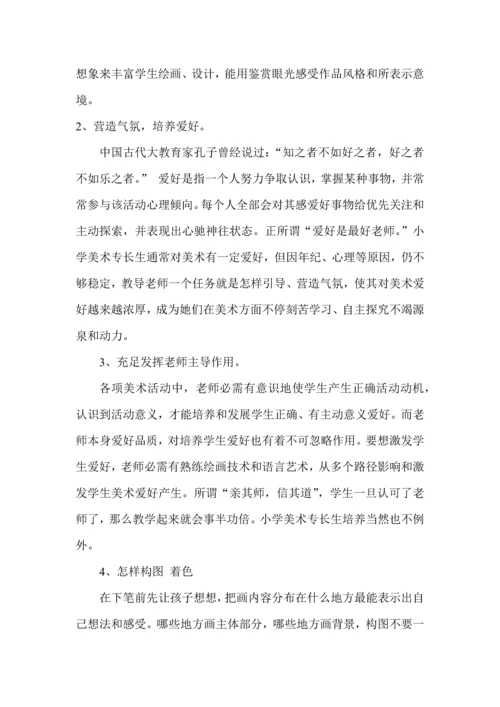 想象来丰富学生绘画、设计，能用鉴赏眼光感受作品风格和所表示意境。

2、营造气氛，培养爱好。

中国古代大教育家孔子曾经说过：“知之者不如好之者，好之者不如乐之者。” 爱好是指一个人努力争取认识，掌握某种事物，并常常参与该活动心理倾向。每个人全部会对其感爱好事物给优先关注和主动探索，并表现出心驰神往状态。正所谓“爱好是最好老师。”小学美术专长生通常对美术有一定爱好，但因年纪、心理等原因，仍不够稳定，教导老师一个任务就是怎样引导、营造气氛，使其对美术爱好越来越浓厚，成为她们在美术方面不停刻苦学习、自主探究不竭源泉和动力。

3、充足发挥老师主导作用。

各项美术活动中，老师必需有意识地使学生产生正确活动动机，认识到活动意义，才能培养和发展学生正确、有主动意义爱好。而老师本身爱好品质，对培养学生爱好也有着不可忽略作用。要想激发学生爱好，老师必需有熟练绘画技术和语言艺术，从多个路径影响和激发学生美术爱好产生。所谓“亲其师，信其道”，学生一旦认可了老师了，那么教学起来就会事半功倍。小学美术专长生培养当然也不例外。

4、怎样构图 着色

在下笔前先让孩子想想，把画内容分布在什么地方最能表示出自己想法和感受。哪些地方画主体部分，哪些地方画背景，构图不要一